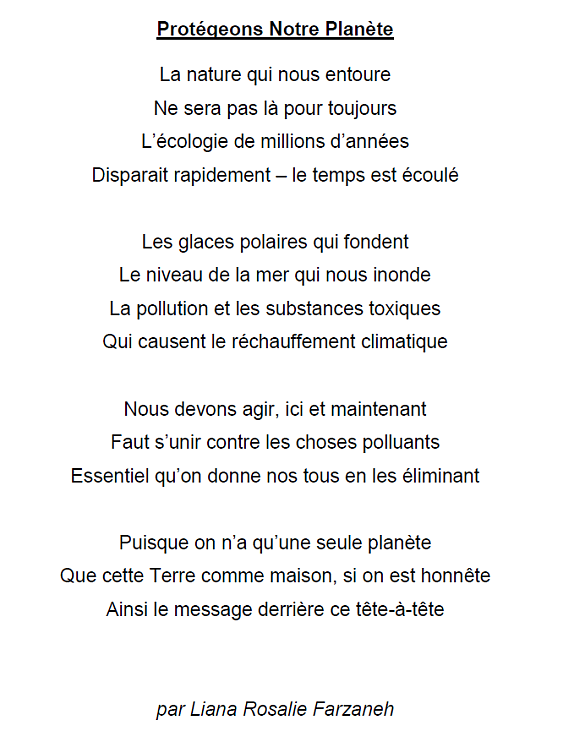 Protégeons Notre Planète

La nature qui nous entoure
Ne sera pas là pour toujours
L'écologie de millions d'années
Disparait rapidement – le temps est écoulé

Les glaces polaires qui fondent
Le niveau de la mer qui nous inonde
La pollution et les substances toxiques
Qui causent le réchauffement climatique

Nous devons agir, ici et maintenant
Faut s'unir contre les choses polluants
Essentiel qu'on donne nos tous en les éliminant

Puisque on n'a qu'une seule planète
Que cette Terre comme maison, si on est honnête
Ainsi le message derrière ce tête-à-tête

par Liana Rosalie Farzaneh